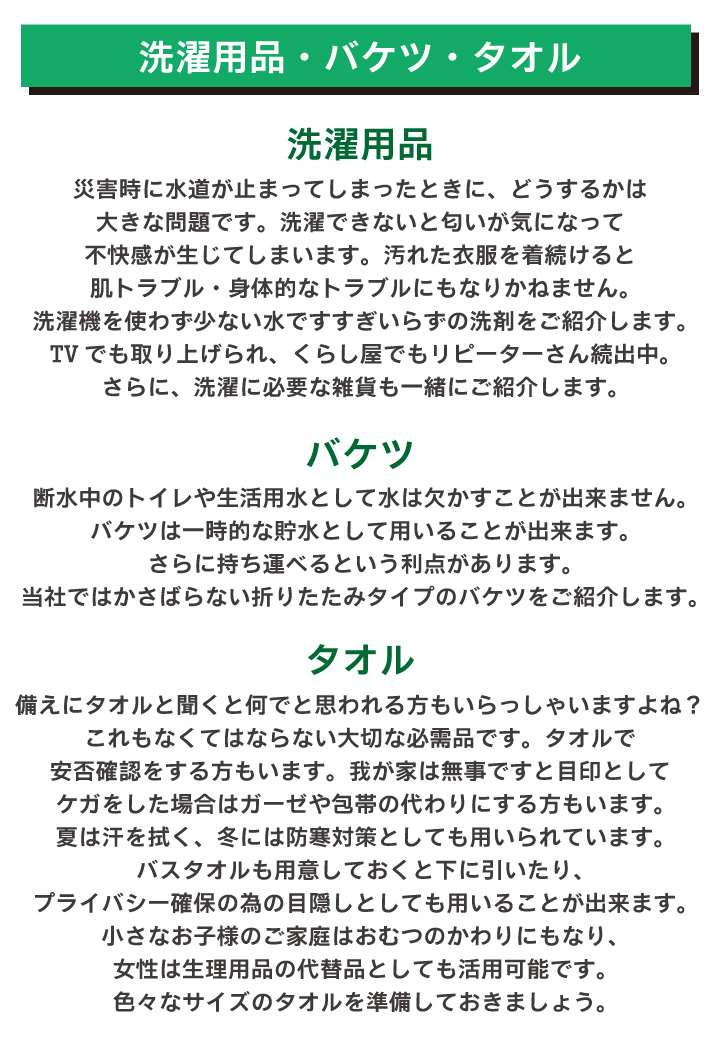 洗濯用品・バケツ・タオル

洗濯用品

災害時に水道が止まってしまったときに、どうするかは
大きな問題です。洗濯できないと匂いが気になって
不快感が生じてしまいます。汚れた衣服を着続けると
肌トラブル・身体的なトラブルにもなりかねません。
洗濯機を使わず少ない水ですすぎいらずの洗剤をご紹介します。
TV でも取り上げられ、くらし屋でもリピーターさん続出中。
さらに、洗濯に必要な雑貨も一緒にご紹介します。

バケツ

断水中のトイレや生活用水として水は欠かすことが出来ません。
バケツは一時的な貯水として用いることが出来ます。
さらに持ち運べるという利点があります。
当社ではかさばらない折りたたみタイプのバケツをご紹介します。

タオル

備えにタオルと聞くと何でと思われる方もいらっしゃいますよね？
これもなくてはならない大切な必需品です。タオルで
安否確認をする方もいます。我が家は無事ですと目印として
ケガをした場合はガーゼや包帯の代わりにする方もいます。
夏は汗を拭く、冬には防寒対策としても用いられています。
バスタオルも用意しておくと下に引いたり、
プライバシー確保の為の目隠しとしても用いることが出来ます。
小さなお子様のご家庭はおむつのかわりにもなり、
女性は生理用品の代替品としても活用可能です。
色々なサイズのタオルを準備しておきましょう。